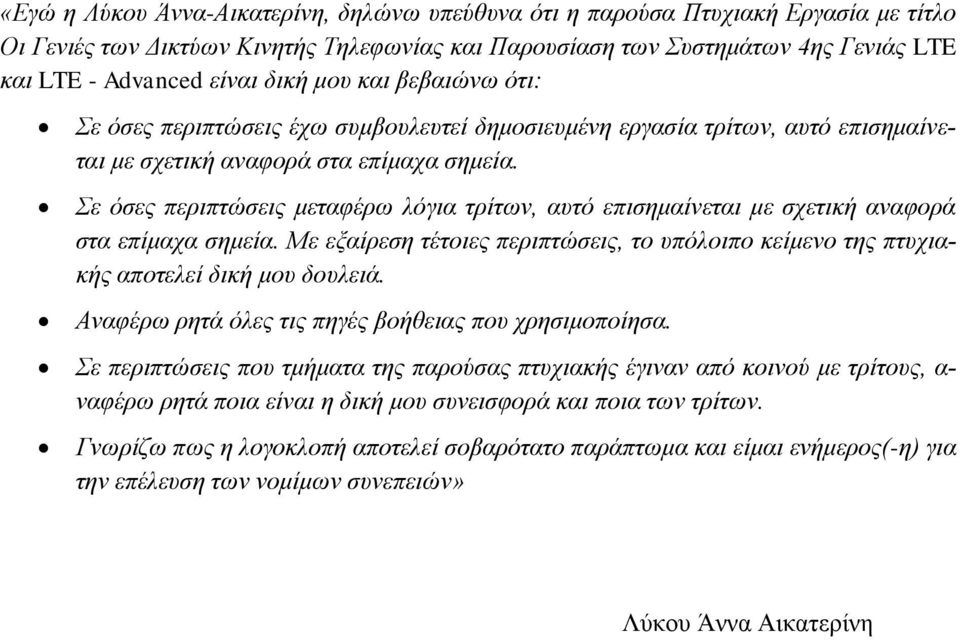 «Εγώ η Λύκου Άννα-Αικατερίνη, δηλώνω υπεύθυνα ότι η παρούσα Πτυχιακή Εργασία με τίτλο Οι Γενιές των Δικτύων Κινητής Τηλεφωνίας και Παρουσίαση των Συστημάτων 4ης Γενιάς LTE και LTE - Advanced είναι δική μου και βεβαιώνω ότι:

• Σε όσες περιπτώσεις έχω συμβουλευτεί δημοσιευμένη εργασία τρίτων, αυτό επισημαίνεται με σχετική αναφορά στα επίμαχα σημεία.

• Σε όσες περιπτώσεις μεταφέρω λόγια τρίτων, αυτό επισημαίνεται με σχετική αναφορά στα επίμαχα σημεία. Με εξαίρεση τέτοιες περιπτώσεις, το υπόλοιπο κείμενο της πτυχιακής αποτελεί δική μου δουλειά.

• Αναφέρω ρητά όλες τις πηγές βοήθειας που χρησιμοποίησα.

• Σε περιπτώσεις που τμήματα της παρούσας πτυχιακής έγιναν από κοινού με τρίτους, αναφέρω ρητά ποια είναι η δική μου συνεισφορά και ποια των τρίτων.

• Γνωρίζω πως η λογοκλοπή αποτελεί σοβαρότατο παράπτωμα και είμαι ενήμερος(-η) για την επέλευση των νομίμων συνεπειών»

Λύκου Άννα Αικατερίνη